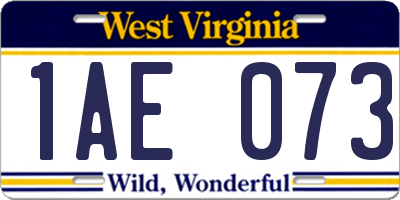 West Virginia

1AE 073

Wild, Wonderful